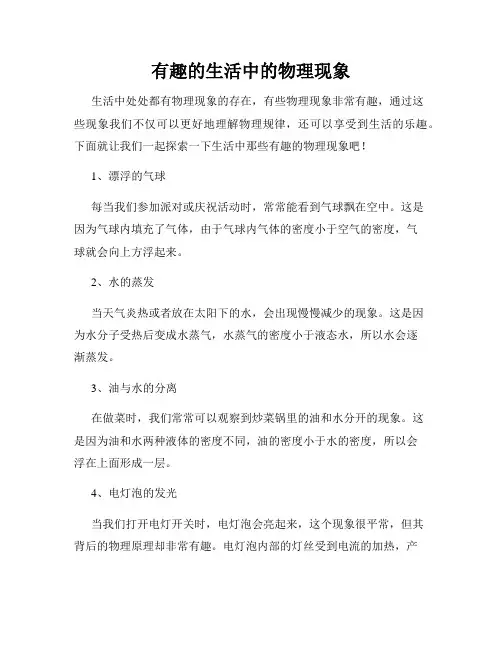 有趣的生活中的物理现象

生活中处处都有物理现象的存在，有些物理现象非常有趣，通过这些现象我们不仅可以更好地理解物理规律，还可以享受到生活的乐趣。下面就让我们一起探索一下生活中那些有趣的物理现象吧！

1、漂浮的气球

每当我们参加派对或庆祝活动时，常常能看到气球飘在空中。这是因为气球内填充了气体，由于气球内气体的密度小于空气的密度，气球就会向上方浮起来。

2、水的蒸发

当天气炎热或者放在太阳下的水，会出现慢慢减少的现象。这是因为水分子受热后变成水蒸气，水蒸气的密度小于液态水，所以水会逐渐蒸发。

3、油与水的分离

在做菜时，我们常常可以观察到炒菜锅里的油和水分开的现象。这是因为油和水两种液体的密度不同，油的密度小于水的密度，所以会浮在上面形成一层。

4、电灯泡的发光

当我们打开电灯开关时，电灯泡会亮起来，这个现象很平常，但其背后的物理原理却非常有趣。电灯泡内部的灯丝受到电流的加热，产